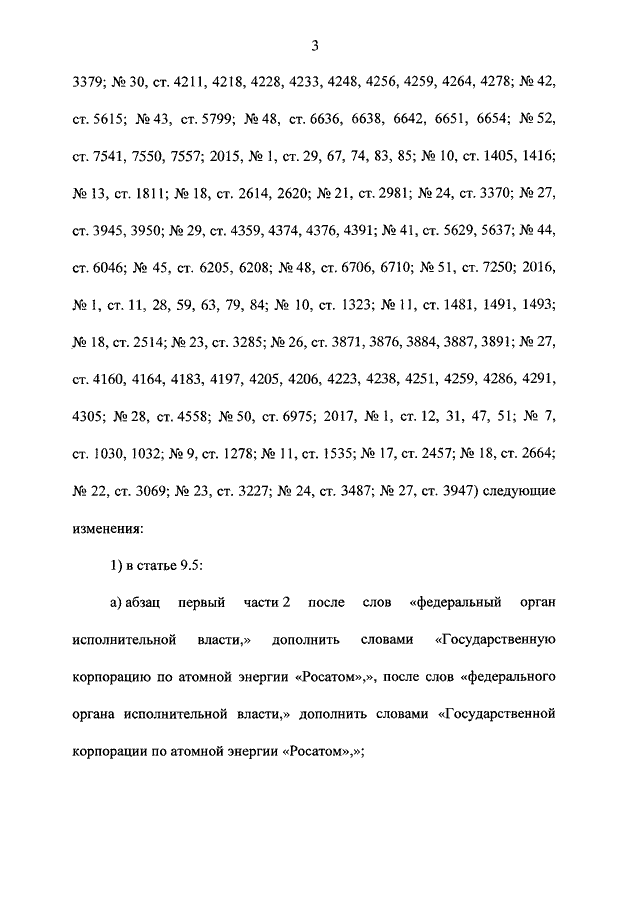 3

3379; № 30, ст. 4211, 4218, 4228, 4233, 4248, 4256, 4259, 4264, 4278; № 42, ст. 5615; № 43, ст. 5799; № 48, ст. 6636, 6638, 6642, 6651, 6654; № 52, ст. 7541, 7550, 7557; 2015, № 1, ст. 29, 67, 74, 83, 85; № 10, ст. 1405, 1416; № 13, ст. 1811; № 18, ст. 2614, 2620; № 21, ст. 2981; № 24, ст. 3370; № 27, ст. 3945, 3950; № 29, ст. 4359, 4374, 4376, 4391; № 41, ст. 5629, 5637; № 44, ст. 6046; № 45, ст. 6205, 6208; № 48, ст. 6706, 6710; № 51, ст. 7250; 2016, № 1, ст. 11, 28, 59, 63, 79, 84; № 10, ст. 1323; № 11, ст. 1481, 1491, 1493; № 18, ст. 2514; № 23, ст. 3285; № 26, ст. 3871, 3876, 3884, 3887, 3891; № 27, ст. 4160, 4164, 4183, 4197, 4205, 4206, 4223, 4238, 4251, 4259, 4286, 4291, 4305; № 28, ст. 4558; № 50, ст. 6975; 2017, № 1, ст. 12, 31, 47, 51; № 7, ст. 1030, 1032; № 9, ст. 1278; № 11, ст. 1535; № 17, ст. 2457; № 18, ст. 2664; № 22, ст. 3069; № 23, ст. 3227; № 24, ст. 3487; № 27, ст. 3947) следующие изменения:

1) в статье 9.5:

а) абзац первый части 2 после слов «федеральный орган исполнительной власти,» дополнить словами «Государственную корпорацию по атомной энергии «Росатом»,», после слов «федерального органа исполнительной власти,» дополнить словами «Государственной корпорации по атомной энергии «Росатом»,»;